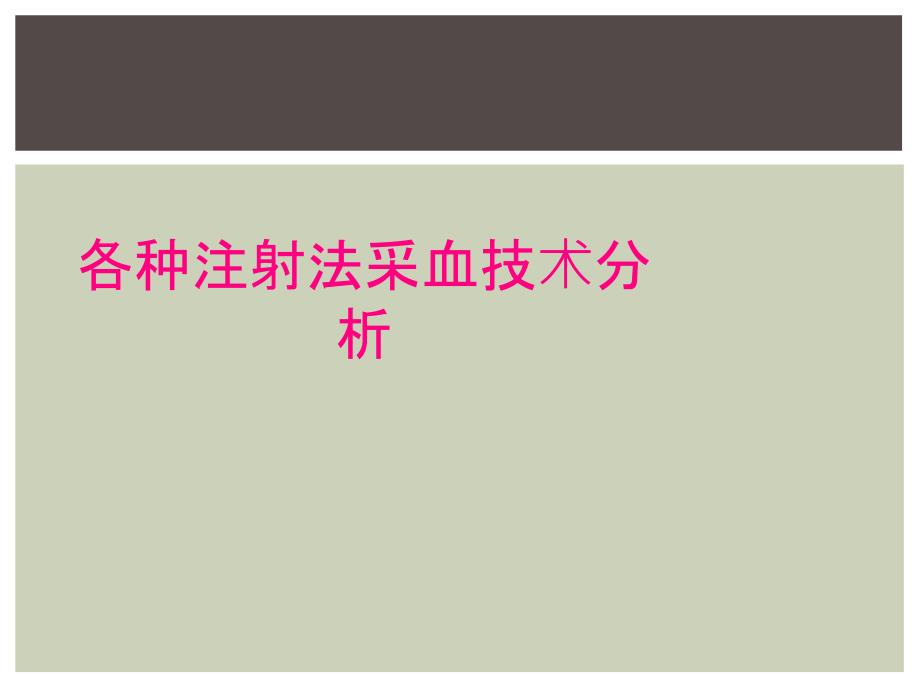 各种注射法采血技术分析